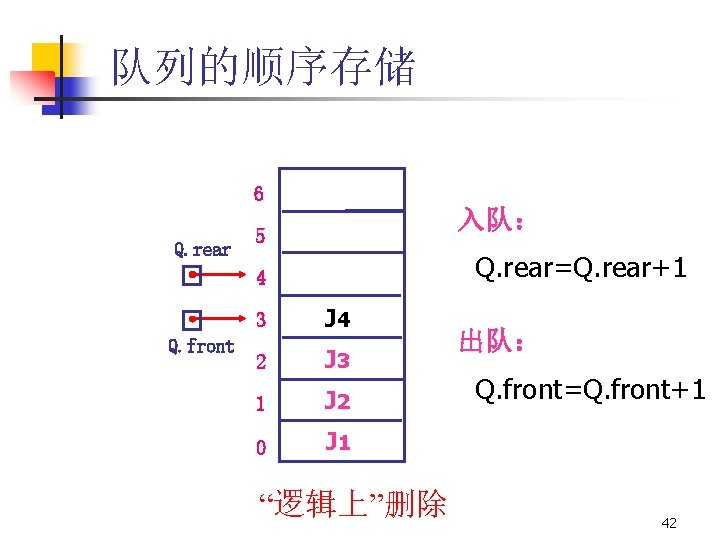 队列的顺序存储

6
5
Q.rear
4
3
Q.front
2
1
0

J4
J3
J2
J1

入队：
Q.rear=Q.rear+1

出队：
Q.front=Q.front+1

“逻辑上”删除

42